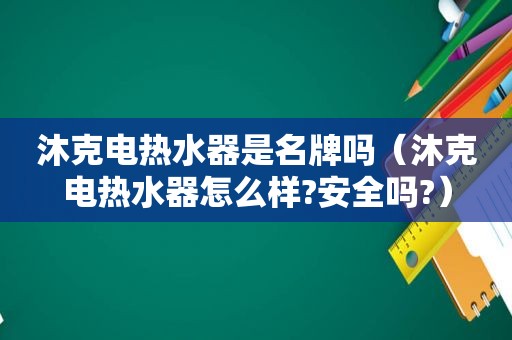 沐克电热水器是名牌吗（沐克电热水器怎么样?安全吗?）